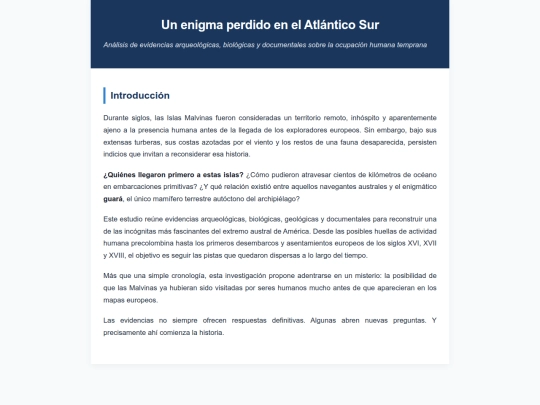 Un enigma perdido en el Atlántico Sur

Análisis de evidencias arqueológicas, biológicas y documentales sobre la ocupación humana temprana

Introducción

Durante siglos, las Islas Malvinas fueron consideradas un territorio remoto, inhóspito y aparentemente ajeno a la presencia humana antes de la llegada de los exploradores europeos. Sin embargo, bajo sus extensas turberas, sus costas azotadas por el viento y los restos de una fauna desaparecida, persisten indicios que invitan a reconsiderar esa historia.

¿Quiénes llegaron primero a estas islas? ¿Cómo pudieron atravesar cientos de kilómetros de océano en embarcaciones primitivas? ¿Y qué relación existió entre aquellos navegantes australes y el enigmático guará, el único mamífero terrestre autóctono del archipiélago?

Este estudio reúne evidencias arqueológicas, biológicas, geológicas y documentales para reconstruir una de las incógnitas más fascinantes del extremo austral de América. Desde las posibles huellas de actividad humana precolombina hasta los primeros desembarcos y asentamientos europeos de los siglos XVI, XVII y XVIII, el objetivo es seguir las pistas que quedaron dispersas a lo largo del tiempo.

Más que una simple cronología, esta investigación propone adentrarse en un misterio: la posibilidad de que las Malvinas ya hubieran sido visitadas por seres humanos mucho antes de que aparecieran en los mapas europeos.

Las evidencias no siempre ofrecen respuestas definitivas. Algunas abren nuevas preguntas. Y precisamente ahí comienza la historia.